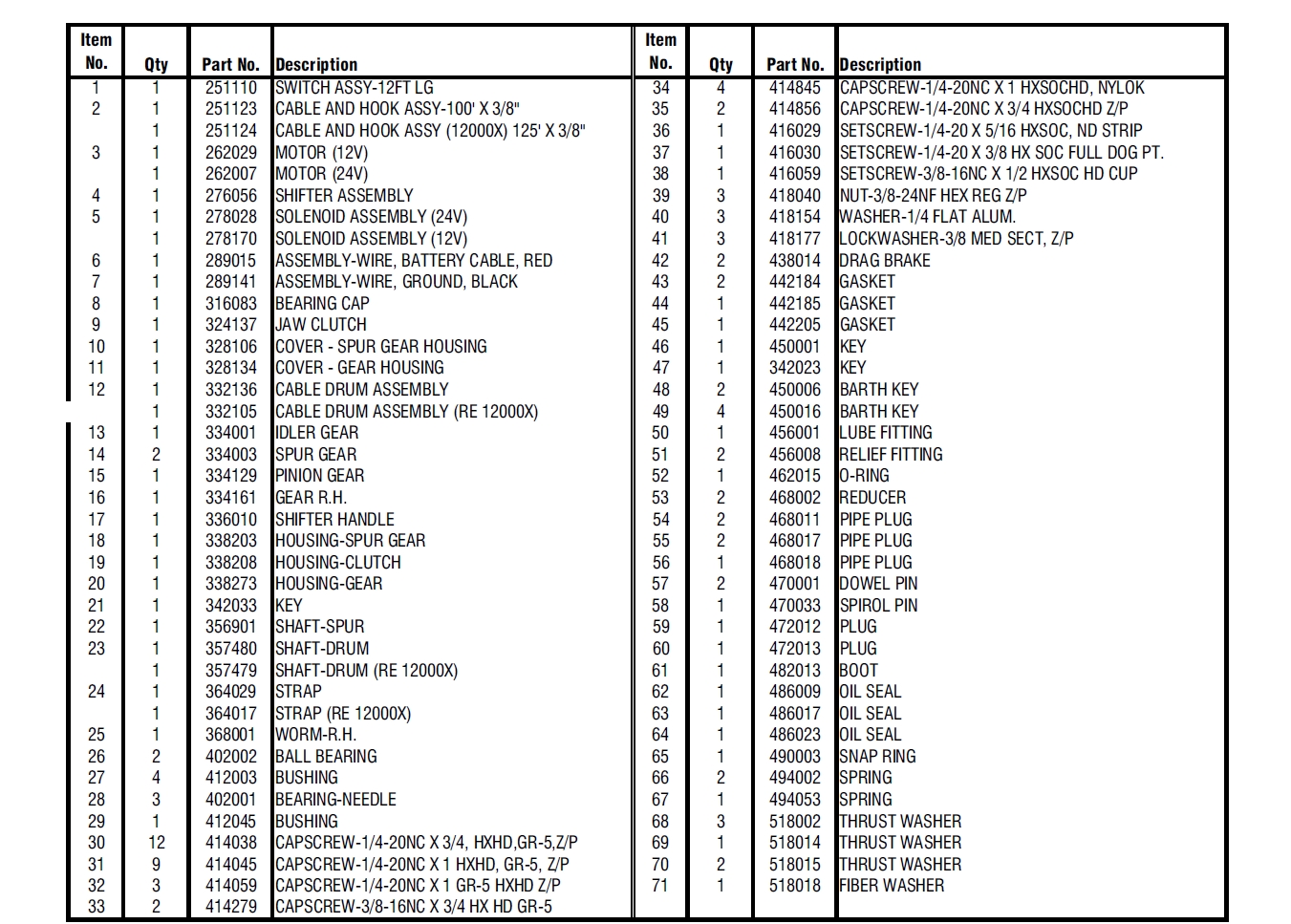 | Item No. | Qty | Part No. | Description |
|---|---|---|---|
| 1 | 1 | 251110 | SWITCH ASSY-12FT LG |
| 2 | 1 | 251123 | CABLE AND HOOK ASSY-100' X 3/8" |
| | 1 | 251124 | CABLE AND HOOK ASSY (12000X) 125' X 3/8" |
| 3 | 1 | 262029 | MOTOR (12V) |
| | 1 | 262007 | MOTOR (24V) |
| 4 | 1 | 276056 | SHIFTER ASSEMBLY |
| 5 | 1 | 278028 | SOLENOID ASSEMBLY (24V) |
| | 1 | 278170 | SOLENOID ASSEMBLY (12V) |
| 6 | 1 | 289015 | ASSEMBLY-WIRE, BATTERY CABLE, RED |
| 7 | 1 | 289141 | ASSEMBLY-WIRE, GROUND, BLACK |
| 8 | 1 | 316083 | BEARING CAP |
| 9 | 1 | 324137 | JAW CLUTCH |
| 10 | 1 | 328106 | COVER - SPUR GEAR HOUSING |
| 11 | 1 | 328134 | COVER - GEAR HOUSING |
| 12 | 1 | 332136 | CABLE DRUM ASSEMBLY |
| | 1 | 332105 | CABLE DRUM ASSEMBLY (RE 12000X) |
| 13 | 1 | 334001 | IDLER GEAR |
| 14 | 2 | 334003 | SPUR GEAR |
| 15 | 1 | 334129 | PINION GEAR |
| 16 | 1 | 334161 | GEAR R.H. |
| 17 | 1 | 336010 | SHIFTER HANDLE |
| 18 | 1 | 338203 | HOUSING-SPUR GEAR |
| 19 | 1 | 338208 | HOUSING-CLUTCH |
| 20 | 1 | 338273 | HOUSING-GEAR |
| 21 | 1 | 342033 | KEY |
| 22 | 1 | 356901 | SHAFT-SPUR |
| 23 | 1 | 357480 | SHAFT-DRUM |
| | 1 | 357479 | SHAFT-DRUM (RE 12000X) |
| 24 | 1 | 364029 | STRAP |
| | 1 | 364017 | STRAP (RE 12000X) |
| 25 | 1 | 368001 | WORM-R.H. |
| 26 | 2 | 402002 | BALL BEARING |
| 27 | 4 | 412003 | BUSHING |
| 28 | 3 | 402001 | BEARING-NEEDLE |
| 29 | 1 | 412045 | BUSHING |
| 30 | 12 | 414038 | CAPSCREW-1/4-20NC X 3/4, HXHD,GR-5,Z/P |
| 31 | 9 | 414045 | CAPSCREW-1/4-20NC X 1 HXHD, GR-5, Z/P |
| 32 | 3 | 414059 | CAPSCREW-1/4-20NC X 1 GR-5 HXHD Z/P |
| 33 | 2 | 414279 | CAPSCREW-3/8-16NC X 3/4 HX HD GR-5 |

| Item No. | Qty | Part No. | Description |
|---|---|---|---|
| 34 | 4 | 414845 | CAPSCREW-1/4-20NC X 1 HXSOCHD, NYLOK |
| 35 | 2 | 414856 | CAPSCREW-1/4-20NC X 3/4 HXSOCHD Z/P |
| 36 | 1 | 416029 | SETSCREW-1/4-20 X 5/16 HXSOC, ND STRIP |
| 37 | 1 | 416030 | SETSCREW-1/4-20 X 3/8 HX SOC FULL DOG PT. |
| 38 | 1 | 416059 | SETSCREW-3/8-16NC X 1/2 HXSOC HD CUP |
| 39 | 3 | 418040 | NUT-3/8-24NF HEX REG Z/P |
| 40 | 3 | 418154 | WASHER-1/4 FLAT ALUM. |
| 41 | 3 | 418177 | LOCKWASHER-3/8 MED SECT, Z/P |
| 42 | 2 | 438014 | DRAG BRAKE |
| 43 | 2 | 442184 | GASKET |
| 44 | 1 | 442185 | GASKET |
| 45 | 1 | 442205 | GASKET |
| 46 | 1 | 450001 | KEY |
| 47 | 1 | 342023 | KEY |
| 48 | 2 | 450006 | BARTH KEY |
| 49 | 4 | 450016 | BARTH KEY |
| 50 | 1 | 456001 | LUBE FITTING |
| 51 | 2 | 456008 | RELIEF FITTING |
| 52 | 1 | 462015 | O-RING |
| 53 | 2 | 468002 | REDUCER |
| 54 | 2 | 468011 | PIPE PLUG |
| 55 | 2 | 468017 | PIPE PLUG |
| 56 | 1 | 468018 | PIPE PLUG |
| 57 | 2 | 470001 | DOWEL PIN |
| 58 | 1 | 470033 | SPIROL PIN |
| 59 | 1 | 472012 | PLUG |
| 60 | 1 | 472013 | PLUG |
| 61 | 1 | 482013 | BOOT |
| 62 | 1 | 486009 | OIL SEAL |
| 63 | 1 | 486017 | OIL SEAL |
| 64 | 1 | 486023 | OIL SEAL |
| 65 | 1 | 490003 | SNAP RING |
| 66 | 2 | 494002 | SPRING |
| 67 | 1 | 494053 | SPRING |
| 68 | 3 | 518002 | THRUST WASHER |
| 69 | 1 | 518014 | THRUST WASHER |
| 70 | 2 | 518015 | THRUST WASHER |
| 71 | 1 | 518018 | FIBER WASHER |